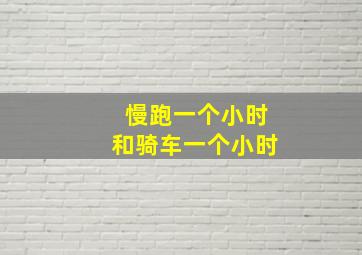 慢跑一个小时
和骑车一个小时